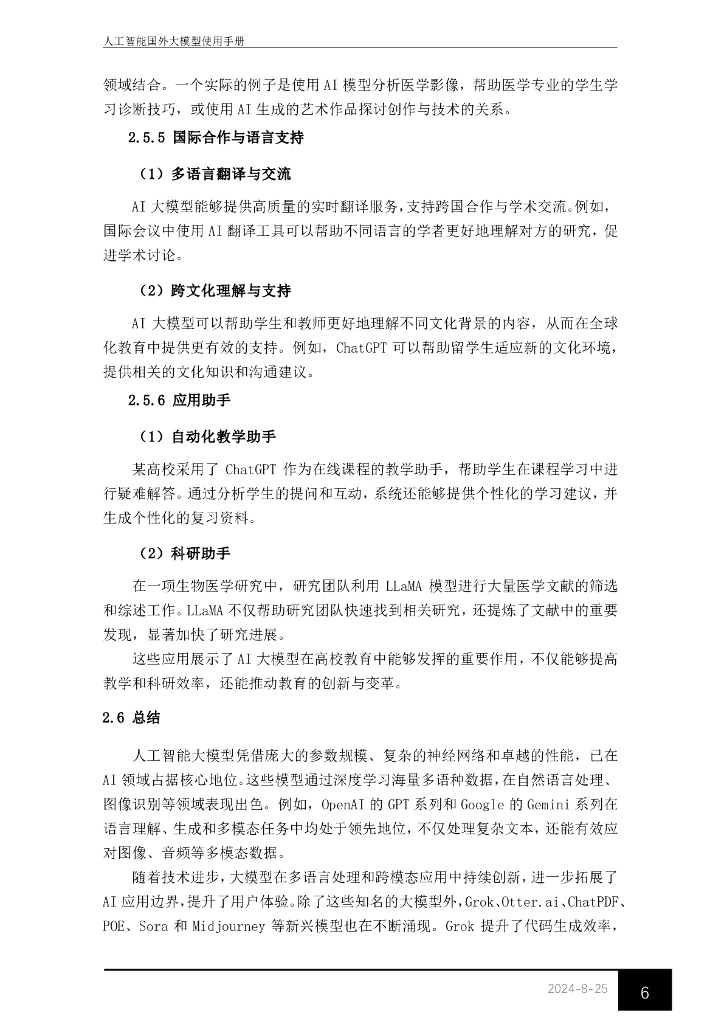 人工智能国外大模型使用手册

领域结合。一个实际的例子是使用 AI 模型分析医学影像，帮助医学专业的学生学习诊断技巧，或使用 AI 生成的艺术作品探讨创作与技术的关系。

2.5.5 国际合作与语言支持

（1）多语言翻译与交流

AI 大模型能够提供高质量的实时翻译服务，支持跨国合作与学术交流。例如，国际会议中使用 AI 翻译工具可以帮助不同语言的学者更好地理解对方的研究，促进学术讨论。

（2）跨文化理解与支持

AI 大模型可以帮助学生和教师更好地理解不同文化背景的内容，从而在全球化教育中提供更有效的支持。例如，ChatGPT 可以帮助留学生适应新的文化环境，提供相关的文化知识和沟通建议。

2.5.6 应用助手

（1）自动化教学助手

某高校采用了 ChatGPT 作为在线课程的教学助手，帮助学生在课程学习中进行疑难解答。通过分析学生的提问和互动，系统还能够提供个性化的学习建议，并生成个性化的复习资料。

（2）科研助手

在一项生物医学研究中，研究团队利用 LLaMA 模型进行大量医学文献的筛选和综述工作。LLaMA 不仅帮助研究团队快速找到相关研究，还提炼了文献中的重要发现，显著加快了研究进展。

这些应用展示了 AI 大模型在高校教育中能够发挥的重要作用，不仅能够提高教学和科研效率，还能推动教育的创新与变革。

2.6 总结

人工智能大模型凭借庞大的参数规模、复杂的神经网络和卓越的性能，已在 AI 领域占据核心地位。这些模型通过深度学习海量多语种数据，在自然语言处理、图像识别等领域表现出色。例如，OpenAI 的 GPT 系列和 Google 的 Gemini 系列在语言理解、生成和多模态任务中均处于领先地位，不仅处理复杂文本，还能有效应对图像、音频等多模态数据。

随着技术进步，大模型在多语言处理和跨模态应用中持续创新，进一步拓展了 AI 应用边界，提升了用户体验。除了这些知名的大模型外，Grok、Otter.ai、ChatPDF、POE、Sora 和 Midjourney 等新兴模型也在不断涌现。Grok 提升了代码生成效率，

2024-8-25
6